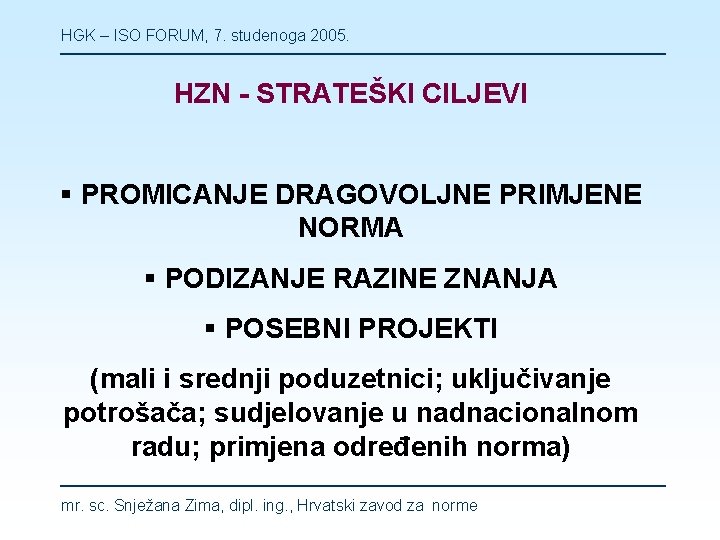 HGK – ISO FORUM, 7. studenoga 2005.

HZN - STRATEŠKI CILJEVI

▪ PROMICANJE DRAGOVOLJNE PRIMJENE NORMA

▪ PODIZANJE RAZINE ZNANJA

▪ POSEBNI PROJEKTI

(mali i srednji poduzetnici; uključivanje potrošača; sudjelovanje u nadnacionalnom radu; primjena određenih norma)

mr. sc. Snježana Zima, dipl. ing., Hrvatski zavod za norme